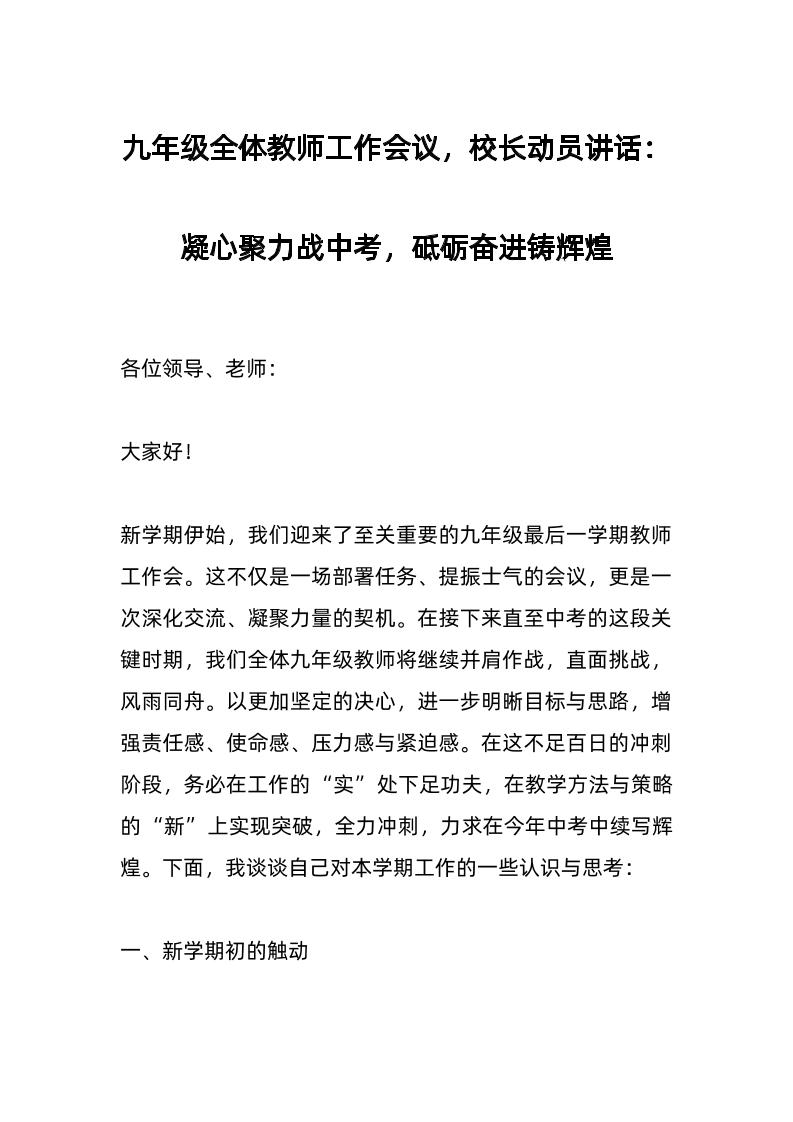 九年级全体教师工作会议，校长动员讲话：

凝心聚力战中考，砥砺奋进铸辉煌

各位领导、老师：

大家好！

新学期伊始，我们迎来了至关重要的九年级最后一学期教师工作会。这不仅是一场部署任务、提振士气的会议，更是一次深化交流、凝聚力量的契机。在接下来直至中考的这段关键时期，我们全体九年级教师将继续并肩作战，直面挑战，风雨同舟。以更加坚定的决心，进一步明晰目标与思路，增强责任感、使命感、压力感与紧迫感。在这不足百日的冲刺阶段，务必在工作的“实”处下足功夫，在教学方法与策略的“新”上实现突破，全力冲刺，力求在今年中考中续写辉煌。下面，我谈谈自己对本学期工作的一些认识与思考：

一、新学期初的触动